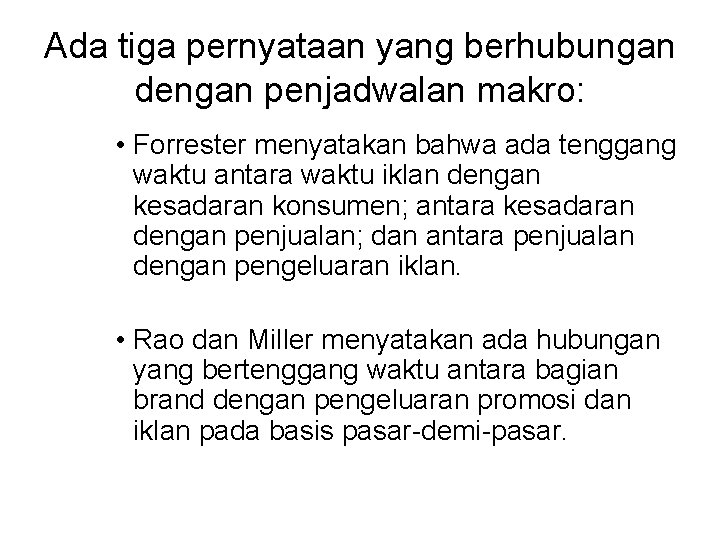 Ada tiga pernyataan yang berhubungan dengan penjadwalan makro:

• Forrester menyatakan bahwa ada tenggang waktu antara waktu iklan dengan kesadaran konsumen; antara kesadaran dengan penjualan; dan antara penjualan dengan pengeluaran iklan.

• Rao dan Miller menyatakan ada hubungan yang bertenggang waktu antara bagian brand dengan pengeluaran promosi dan iklan pada basis pasar-demi-pasar.